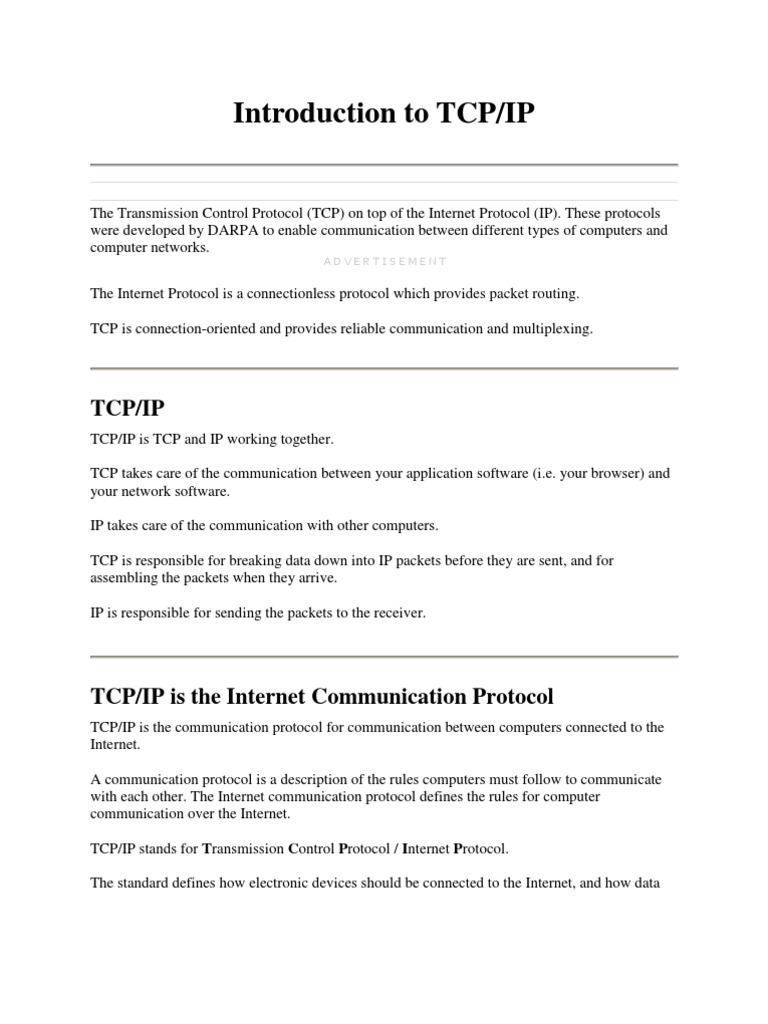 Introduction to TCP/IP

The Transmission Control Protocol (TCP) on top of the Internet Protocol (IP). These protocols were developed by DARPA to enable communication between different types of computers and computer networks.

ADVERTISEMENT

The Internet Protocol is a connectionless protocol which provides packet routing.

TCP is connection-oriented and provides reliable communication and multiplexing.

TCP/IP

TCP/IP is TCP and IP working together.

TCP takes care of the communication between your application software (i.e. your browser) and your network software.

IP takes care of the communication with other computers.

TCP is responsible for breaking data down into IP packets before they are sent, and for assembling the packets when they arrive.

IP is responsible for sending the packets to the receiver.

TCP/IP is the Internet Communication Protocol

TCP/IP is the communication protocol for communication between computers connected to the Internet.

A communication protocol is a description of the rules computers must follow to communicate with each other. The Internet communication protocol defines the rules for computer communication over the Internet.

TCP/IP stands for Transmission Control Protocol / Internet Protocol.

The standard defines how electronic devices should be connected to the Internet, and how data